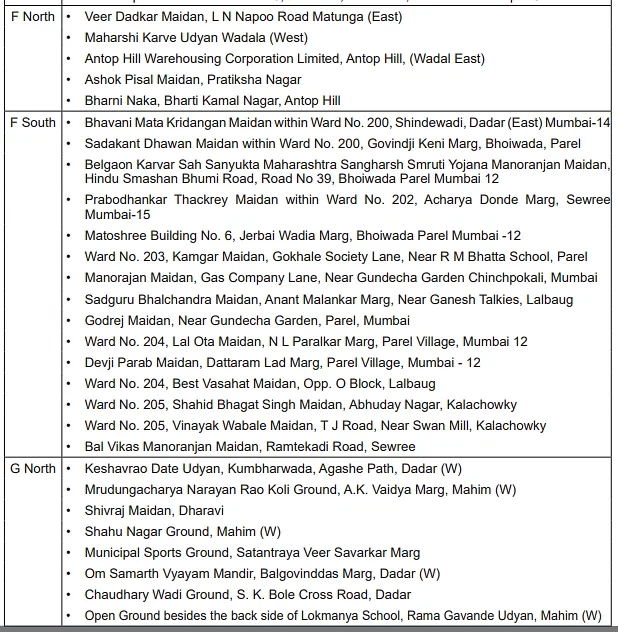 | | |
|---|---|
| F North | • Veer Dadkar Maidan, L N Napoo Road Matunga (East)<br>• Maharshi Karve Udyan Wadala (West)<br>• Antop Hill Warehousing Corporation Limited, Antop Hill, (Wadal East)<br>• Ashok Pisal Maidan, Pratiksha Nagar<br>• Bharni Naka, Bharti Kamal Nagar, Antop Hill |
| F South | • Bhavani Mata Kridangan Maidan within Ward No. 200, Shindewadi, Dadar (East) Mumbai-14<br>• Sadakant Dhawan Maidan within Ward No. 200, Govindji Keni Marg, Bhoiwada, Parel<br>• Belgaon Karvar Sah Sanyukta Maharashtra Sangharsh Smruti Yojana Manoranjan Maidan, Hindu Smashan Bhumi Road, Road No 39, Bhoiwada Parel Mumbai 12<br>• Prabodhankar Thackrey Maidan within Ward No. 202, Acharya Donde Marg, Sewree Mumbai-15<br>• Matoshree Building No. 6, Jerbai Wadia Marg, Bhoiwada Parel Mumbai -12<br>• Ward No. 203, Kamgar Maidan, Gokhale Society Lane, Near R M Bhatta School, Parel<br>• Manorajan Maidan, Gas Company Lane, Near Gundecha Garden Chinchpokali, Mumbai<br>• Sadguru Bhalchandra Maidan, Anant Malankar Marg, Near Ganesh Talkies, Lalbaug<br>• Godrej Maidan, Near Gundecha Garden, Parel, Mumbai<br>• Ward No. 204, Lal Ota Maidan, N L Paralkar Marg, Parel Village, Mumbai 12<br>• Devji Parab Maidan, Dattaram Lad Marg, Parel Village, Mumbai - 12<br>• Ward No. 204, Best Vasahat Maidan, Opp. O Block, Lalbaug<br>• Ward No. 205, Shahid Bhagat Singh Maidan, Abhuday Nagar, Kalachowky<br>• Ward No. 205, Vinayak Wabale Maidan, T J Road, Near Swan Mill, Kalachowky<br>• Bal Vikas Manoranjan Maidan, Ramtekadi Road, Sewree |
| G North | • Keshavrao Date Udyan, Kumbharwada, Agashe Path, Dadar (W)<br>• Mrudungacharya Narayan Rao Koli Ground, A.K. Vaidya Marg, Mahim (W)<br>• Shivraj Maidan, Dharavi<br>• Shahu Nagar Ground, Mahim (W)<br>• Municipal Sports Ground, Satantraya Veer Savarkar Marg<br>• Om Samarth Vyayam Mandir, Balgovinddas Marg, Dadar (W)<br>• Chaudhary Wadi Ground, S. K. Bole Cross Road, Dadar<br>• Open Ground besides the back side of Lokmanya School, Rama Gavande Udyan, Mahim (W) |